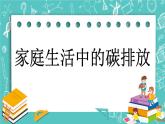 家庭生活中的碳排放